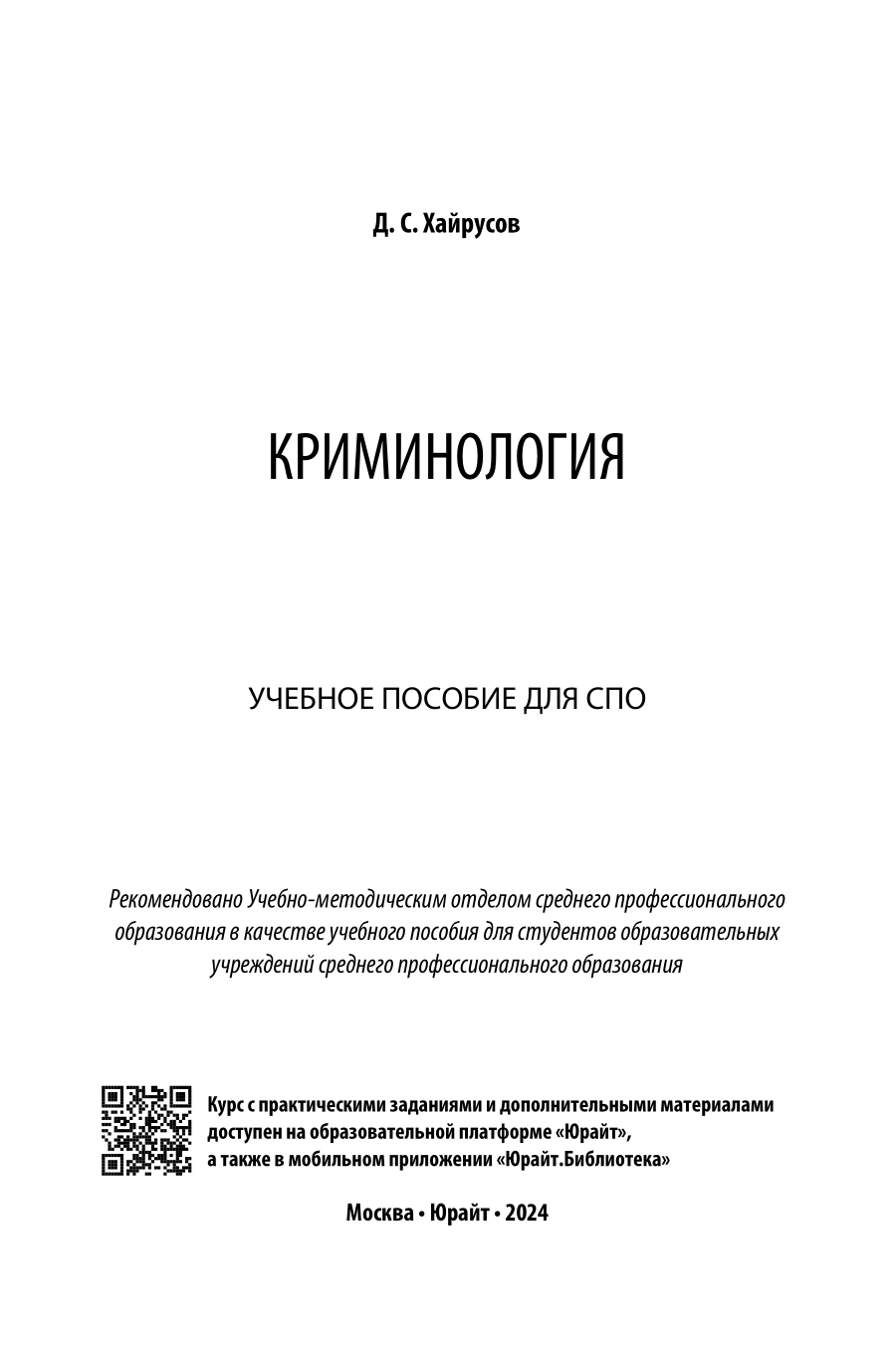 Д. С. Хайрусов

КРИМИНОЛОГИЯ

УЧЕБНОЕ ПОСОБИЕ ДЛЯ СПО

Рекомендовано Учебно-методическим отделом среднего профессионального образования в качестве учебного пособия для студентов образовательных учреждений среднего профессионального образования

Курс с практическими заданиями и дополнительными материалами доступен на образовательной платформе «Юрайт», а также в мобильном приложении «Юрайт.Библиотека»

Москва • Юрайт • 2024